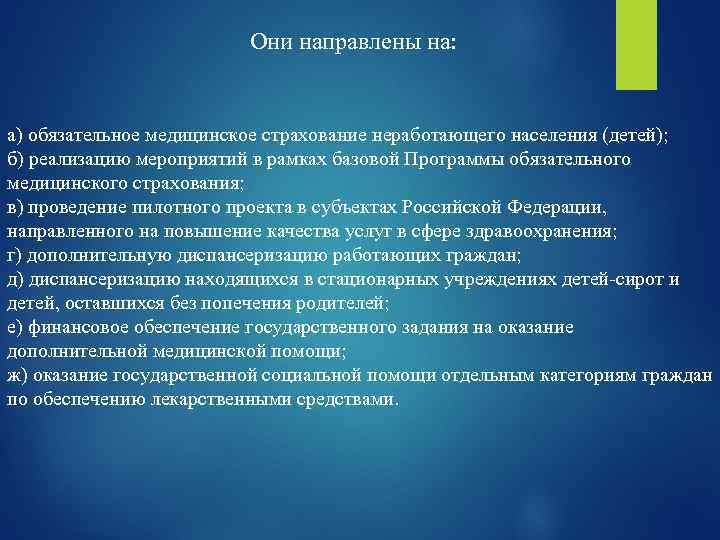 Они направлены на:

а) обязательное медицинское страхование неработающего населения (детей);
б) реализацию мероприятий в рамках базовой Программы обязательного медицинского страхования;
в) проведение пилотного проекта в субъектах Российской Федерации, направленного на повышение качества услуг в сфере здравоохранения;
г) дополнительную диспансеризацию работающих граждан;
д) диспансеризацию находящихся в стационарных учреждениях детей-сирот и детей, оставшихся без попечения родителей;
е) финансовое обеспечение государственного задания на оказание дополнительной медицинской помощи;
ж) оказание государственной социальной помощи отдельным категориям граждан по обеспечению лекарственными средствами.